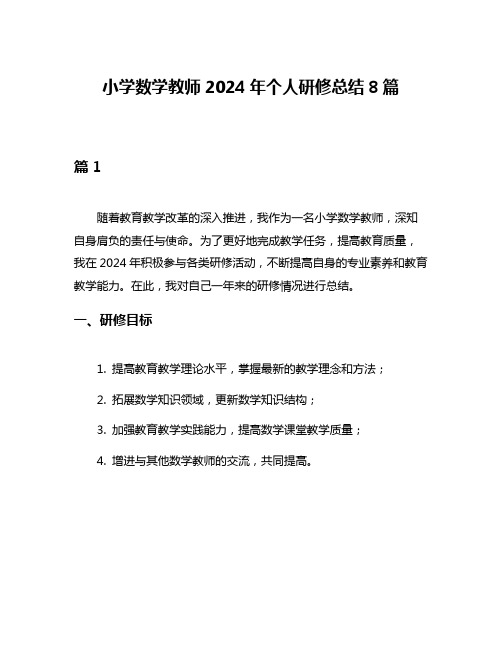 小学数学教师 2024 年个人研修总结 8 篇

篇 1

随着教育教学改革的深入推进，我作为一名小学数学教师，深知自身肩负的责任与使命。为了更好地完成教学任务，提高教育质量，我在 2024 年积极参与各类研修活动，不断提高自身的专业素养和教育教学能力。在此，我对自己一年来的研修情况进行总结。

一、研修目标

1. 提高教育教学理论水平，掌握最新的教学理念和方法；

2. 拓展数学知识领域，更新数学知识结构；

3. 加强教育教学实践能力，提高数学课堂教学质量；

4. 增进与其他数学教师的交流，共同提高。